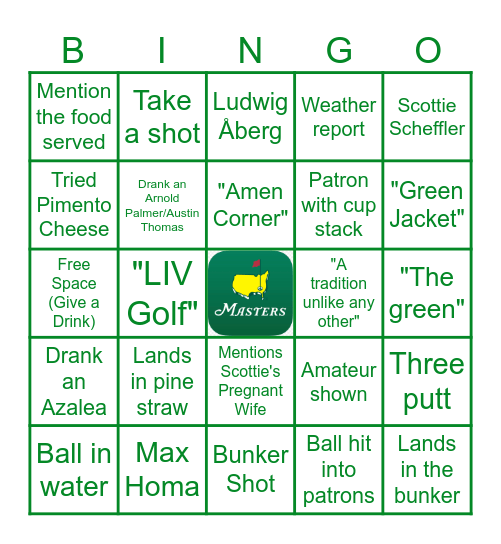 | B | I | N | G | O |
|---|---|---|---|---|
| Mention the food served | Take a shot | Ludwig Åberg | Weather report | Scottie Scheffler |
| Tried Pimento Cheese | Drank an Arnold Palmer/Austin Thomas | "Amen Corner" | Patron with cup stack | "Green Jacket" |
| Free Space (Give a Drink) | "LIV Golf" | MASTERS | "A tradition unlike any other" | "The green" |
| Drank an Azalea | Lands in pine straw | Mentions Scottie's Pregnant Wife | Amateur shown | Three putt |
| Ball in water | Max Homa | Bunker Shot | Ball hit into patrons | Lands in the bunker |